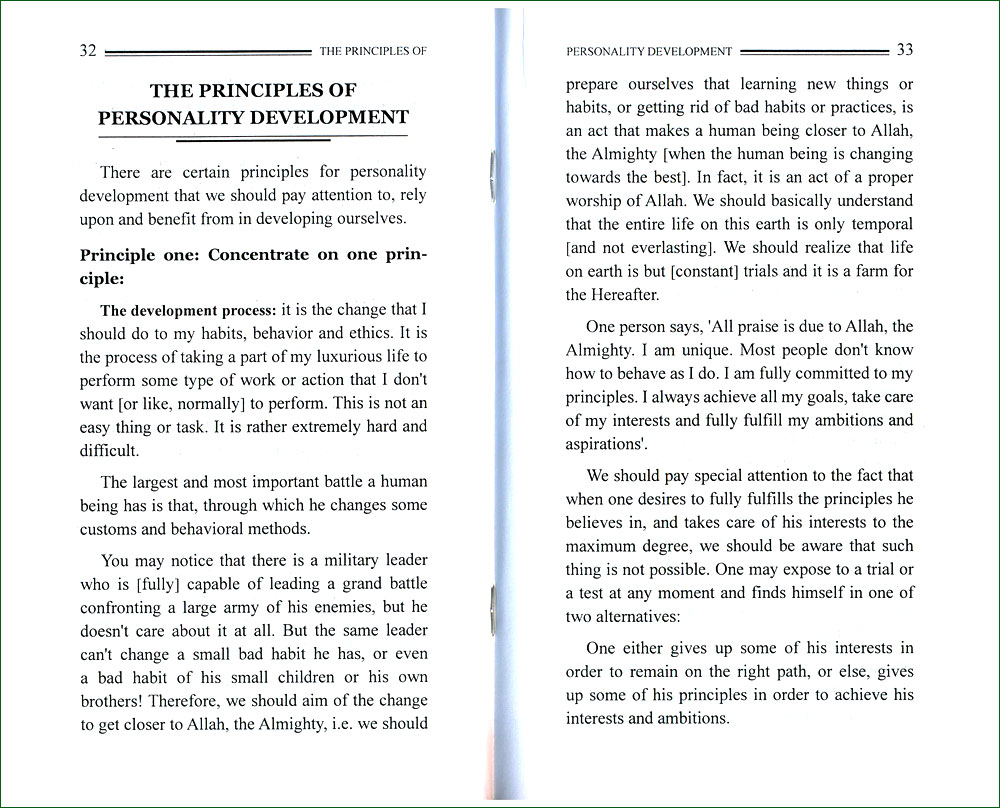 32 THE PRINCIPLES OF

THE PRINCIPLES OF PERSONALITY DEVELOPMENT

There are certain principles for personality development that we should pay attention to, rely upon and benefit from in developing ourselves.

Principle one: Concentrate on one principle:

The development process: it is the change that I should do to my habits, behavior and ethics. It is the process of taking a part of my luxurious life to perform some type of work or action that I don't want [or like, normally] to perform. This is not an easy thing or task. It is rather extremely hard and difficult.

The largest and most important battle a human being has is that, through which he changes some customs and behavioral methods.

You may notice that there is a military leader who is [fully] capable of leading a grand battle confronting a large army of his enemies, but he doesn't care about it at all. But the same leader can't change a small bad habit he has, or even a bad habit of his small children or his own brothers! Therefore, we should aim of the change to get closer to Allah, the Almighty, i.e. we should

PERSONALITY DEVELOPMENT 33

prepare ourselves that learning new things or habits, or getting rid of bad habits or practices, is an act that makes a human being closer to Allah, the Almighty [when the human being is changing towards the best]. In fact, it is an act of a proper worship of Allah. We should basically understand that the entire life on this earth is only temporal [and not everlasting]. We should realize that life on earth is but [constant] trials and it is a farm for the Hereafter.

One person says, 'All praise is due to Allah, the Almighty. I am unique. Most people don't know how to behave as I do. I am fully committed to my principles. I always achieve all my goals, take care of my interests and fully fulfill my ambitions and aspirations'.

We should pay special attention to the fact that when one desires to fully fulfills the principles he believes in, and takes care of his interests to the maximum degree, we should be aware that such thing is not possible. One may expose to a trial or a test at any moment and finds himself in one of two alternatives:

One either gives up some of his interests in order to remain on the right path, or else, gives up some of his principles in order to achieve his interests and ambitions.